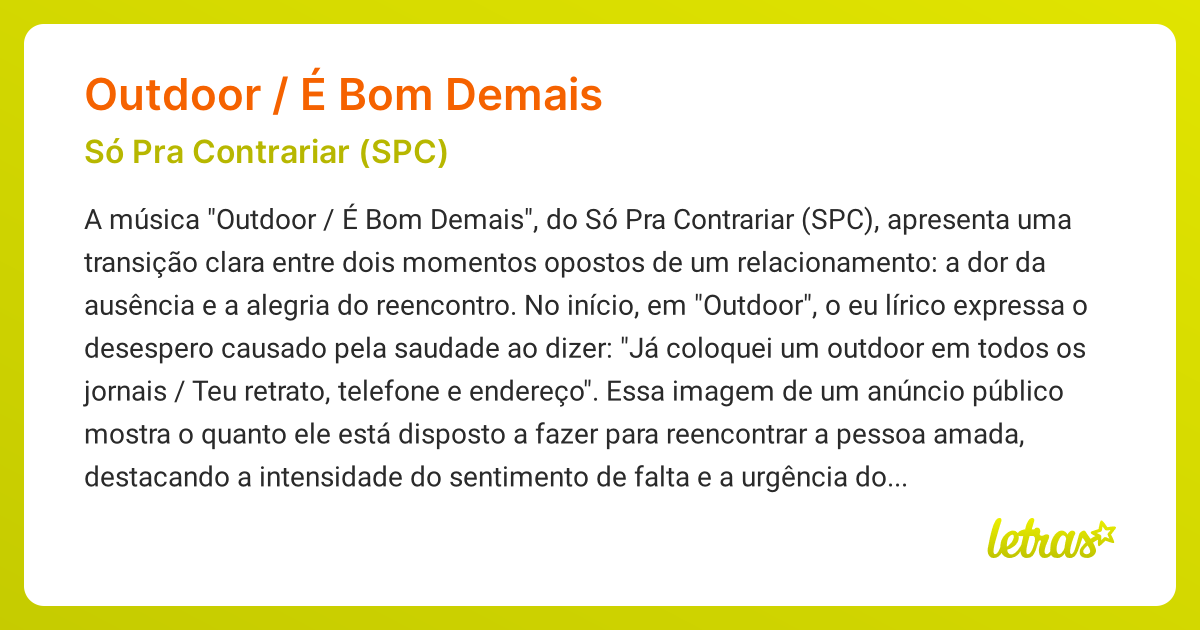 Outdoor / É Bom Demais

Só Pra Contrariar (SPC)

A música "Outdoor / É Bom Demais", do Só Pra Contrariar (SPC), apresenta uma transição clara entre dois momentos opostos de um relacionamento: a dor da ausência e a alegria do reencontro. No início, em "Outdoor", o eu lírico expressa o desespero causado pela saudade ao dizer: "Já coloquei um outdoor em todos os jornais / Teu retrato, telefone e endereço". Essa imagem de um anúncio público mostra o quanto ele está disposto a fazer para reencontrar a pessoa amada, destacando a intensidade do sentimento de falta e a urgência do...

letras